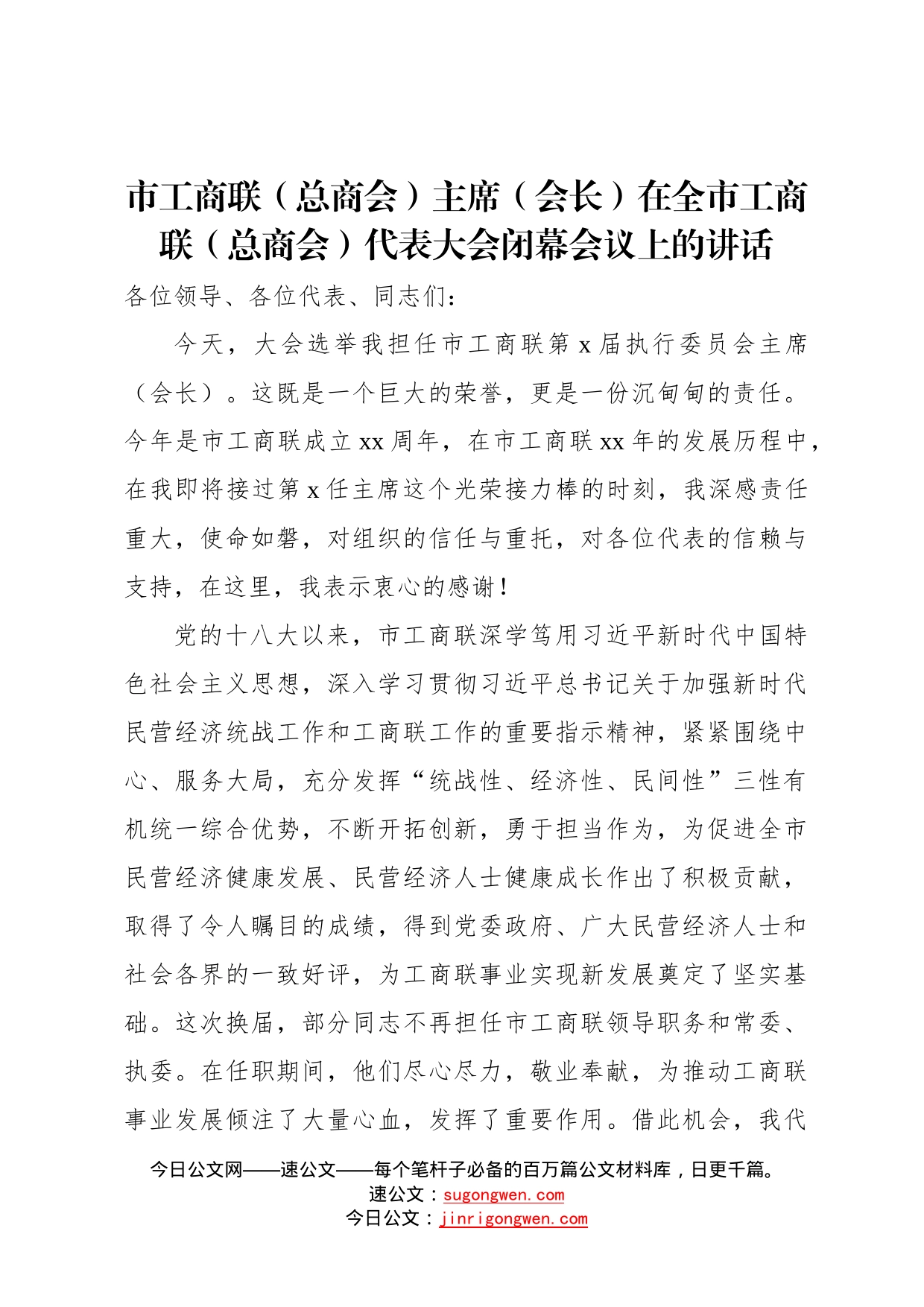 市工商联（总商会）主席（会长）在全市工商联（总商会）代表大会闭幕会议上的讲话

各位领导、各位代表、同志们：

今天，大会选举我担任市工商联第 x 届执行委员会主席（会长）。这既是一个巨大的荣誉，更是一份沉甸甸的责任。今年是市工商联成立 xx 周年，在市工商联 xx 年的发展历程中，在我即将接过第 x 任主席这个光荣接力棒的时刻，我深感责任重大，使命如磐，对组织的信任与重托，对各位代表的信赖与支持，在这里，我表示衷心的感谢！

党的十八大以来，市工商联深学笃用习近平新时代中国特色社会主义思想，深入学习贯彻习近平总书记关于加强新时代民营经济统战工作和工商联工作的重要指示精神，紧紧围绕中心、服务大局，充分发挥“统战性、经济性、民间性”三性有机统一综合优势，不断开拓创新，勇于担当作为，为促进全市民营经济健康发展、民营经济人士健康成长作出了积极贡献，取得了令人瞩目的成绩，得到党委政府、广大民营经济人士和社会各界的一致好评，为工商联事业实现新发展奠定了坚实基础。这次换届，部分同志不再担任市工商联领导职务和常委、执委。在任职期间，他们尽心尽力，敬业奉献，为推动工商联事业发展倾注了大量心血，发挥了重要作用。借此机会，我代

今日公文网——速公文——每个笔杆子必备的百万篇公文材料库，日更千篇。
速公文：sugongwen.com
今日公文：jinrigongwen.com